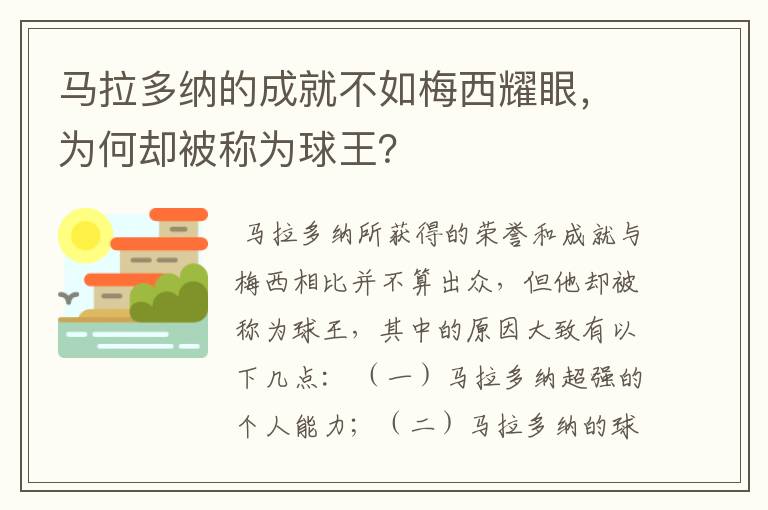 马拉多纳的成就不如梅西耀眼，为何却被称为球王？

马拉多纳所获得的荣誉和成就与梅西相比并不算出众，但他却被称为球王，其中的原因大致有以下几点：（一）马拉多纳超强的个人能力；（二）马拉多纳的球